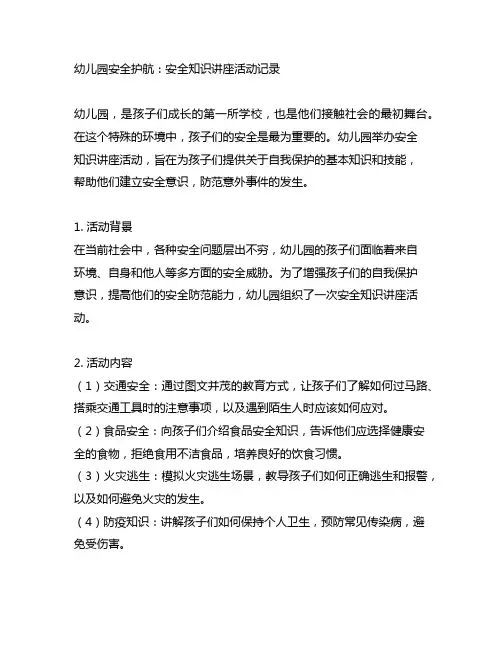 幼儿园安全护航：安全知识讲座活动记录

幼儿园，是孩子们成长的第一所学校，也是他们接触社会的最初舞台。在这个特殊的环境中，孩子们的安全是最为重要的。幼儿园举办安全知识讲座活动，旨在为孩子们提供关于自我保护的基本知识和技能，帮助他们建立安全意识，防范意外事件的发生。

1. 活动背景
在当前社会中，各种安全问题层出不穷，幼儿园的孩子们面临着来自环境、自身和他人等多方面的安全威胁。为了增强孩子们的自我保护意识，提高他们的安全防范能力，幼儿园组织了一次安全知识讲座活动。

2. 活动内容
（1）交通安全：通过图文并茂的教育方式，让孩子们了解如何过马路、搭乘交通工具时的注意事项，以及遇到陌生人时应该如何应对。
（2）食品安全：向孩子们介绍食品安全知识，告诉他们应选择健康安全的食物，拒绝食用不洁食品，培养良好的饮食习惯。
（3）火灾逃生：模拟火灾逃生场景，教导孩子们如何正确逃生和报警，以及如何避免火灾的发生。
（4）防疫知识：讲解孩子们如何保持个人卫生，预防常见传染病，避免受伤害。